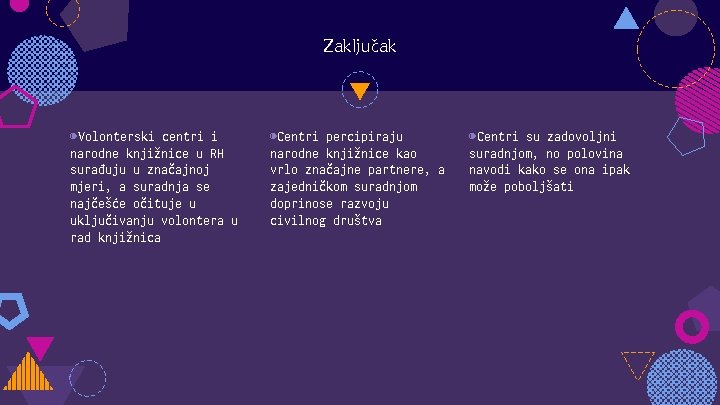 Zaključak

Volonterski centri i narodne knjižnice u RH surađuju u značajnoj mjeri, a suradnja se najčešće očituje u uključivanju volontera u rad knjižnica

Centri percipiraju narodne knjižnice kao vrlo značajne partnere, a zajedničkom suradnjom doprinose razvoju civilnog društva

Centri su zadovoljni suradnjom, no polovina navodi kako se ona ipak može poboljšati